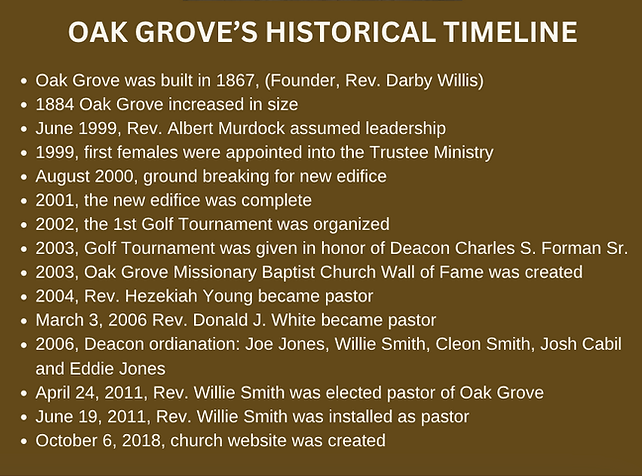 OAK GROVE'S HISTORICAL TIMELINE

- Oak Grove was built in 1867, (Founder, Rev. Darby Willis)
- 1884 Oak Grove increased in size
- June 1999, Rev. Albert Murdock assumed leadership
- 1999, first females were appointed into the Trustee Ministry
- August 2000, ground breaking for new edifice
- 2001, the new edifice was complete
- 2002, the 1st Golf Tournament was organized
- 2003, Golf Tournament was given in honor of Deacon Charles S. Forman Sr.
- 2003, Oak Grove Missionary Baptist Church Wall of Fame was created
- 2004, Rev. Hezekiah Young became pastor
- March 3, 2006 Rev. Donald J. White became pastor
- 2006, Deacon ordianation: Joe Jones, Willie Smith, Cleon Smith, Josh Cabil and Eddie Jones
- April 24, 2011, Rev. Willie Smith was elected pastor of Oak Grove
- June 19, 2011, Rev. Willie Smith was installed as pastor
- October 6, 2018, church website was created